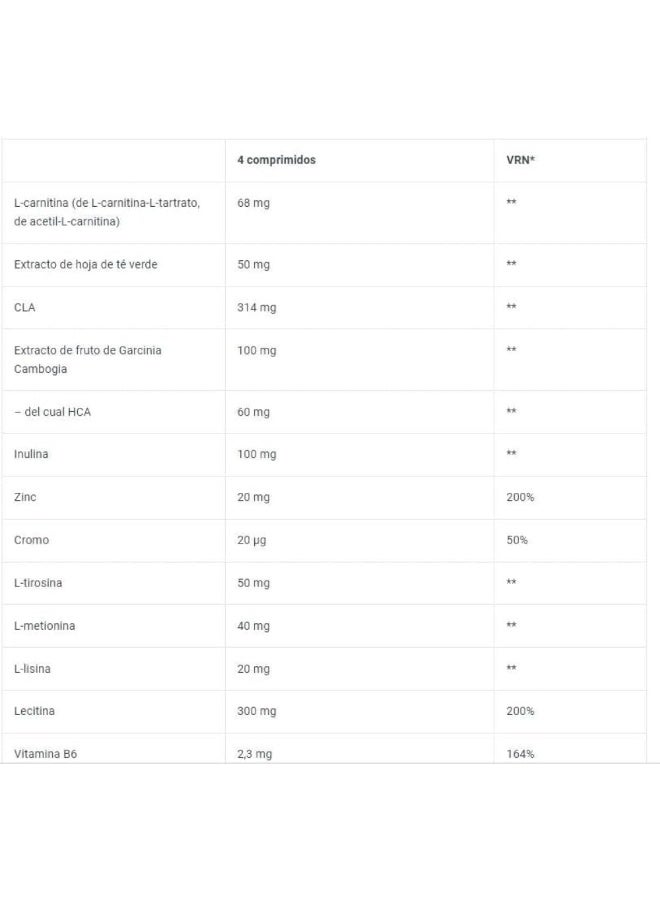 | | 4 comprimidos | VRN* |
|---|---|---|
| L-carnitina (de L-carnitina-L-tartrato, de acetil-L-carnitina) | 68 mg | ** |
| Extracto de hoja de té verde | 50 mg | ** |
| CLA | 314 mg | ** |
| Extracto de fruto de Garcinia Cambogia | 100 mg | ** |
| – del cual HCA | 60 mg | ** |
| Inulina | 100 mg | ** |
| Zinc | 20 mg | 200% |
| Cromo | 20 μg | 50% |
| L-tirosina | 50 mg | ** |
| L-metionina | 40 mg | ** |
| L-lisina | 20 mg | ** |
| Lecitina | 300 mg | 200% |
| Vitamina B6 | 2,3 mg | 164% |